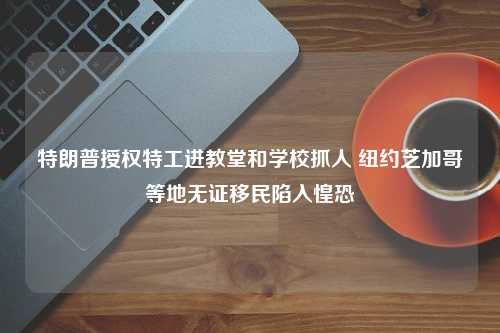 特朗普授权特工进教堂和学校抓人 纽约芝加哥等地无证移民陷入惶恐